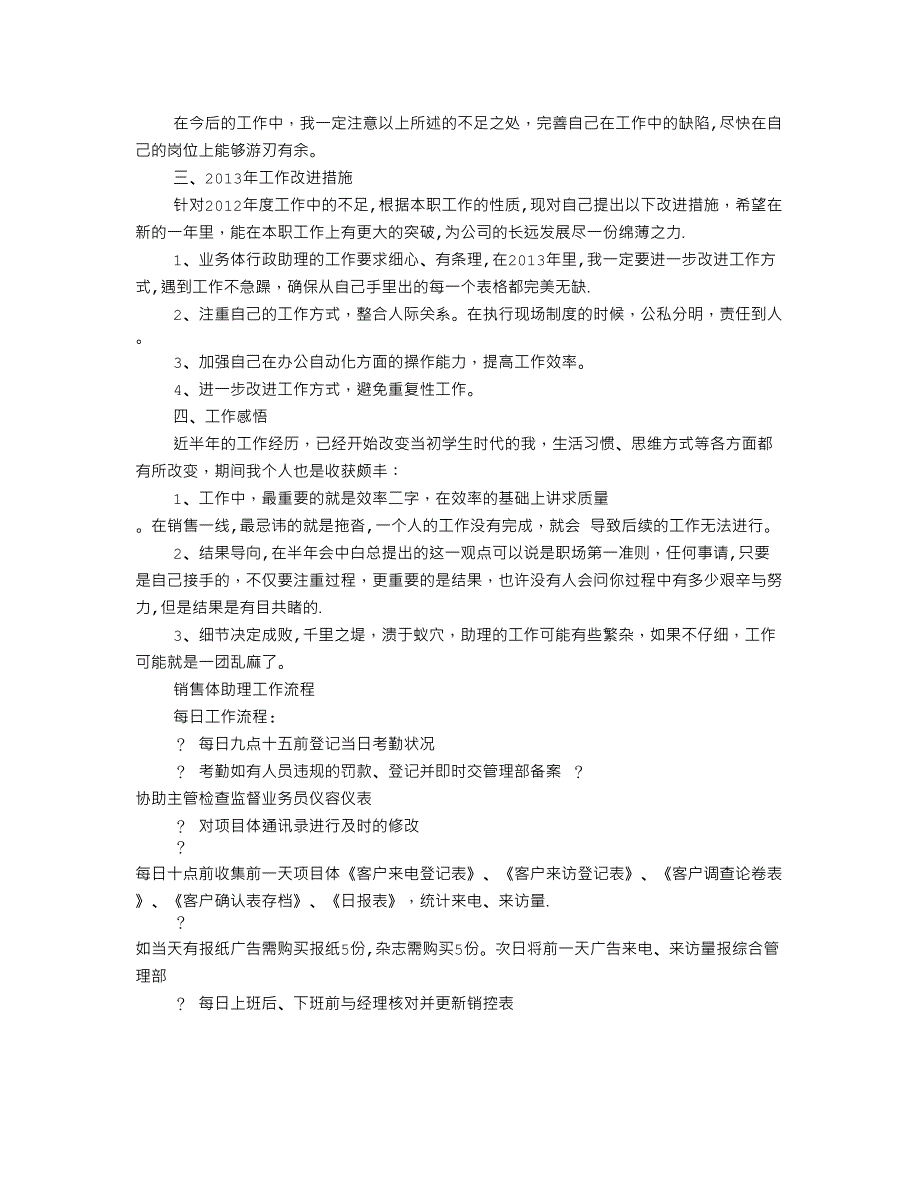 在今后的工作中，我一定注意以上所述的不足之处，完善自己在工作中的缺陷,尽快在自己的岗位上能够游刃有余。

三、2013年工作改进措施

针对2012年度工作中的不足,根据本职工作的性质,现对自己提出以下改进措施，希望在新的一年里，能在本职工作上有更大的突破,为公司的长远发展尽一份绵薄之力.

1、业务体行政助理的工作要求细心、有条理,在2013年里,我一定要进一步改进工作方式,遇到工作不急躁,确保从自己手里出的每一个表格都完美无缺.

2、注重自己的工作方式，整合人际关系。在执行现场制度的时候，公私分明，责任到人。

3、加强自己在办公自动化方面的操作能力，提高工作效率。

4、进一步改进工作方式，避免重复性工作。

四、工作感悟

近半年的工作经历，已经开始改变当初学生时代的我，生活习惯、思维方式等各方面都有所改变，期间我个人也是收获颇丰：

1、工作中，最重要的就是效率二字，在效率的基础上讲求质量。在销售一线,最忌讳的就是拖沓,一个人的工作没有完成，就会 导致后续的工作无法进行。

2、结果导向,在半年会中白总提出的这一观点可以说是职场第一准则,任何事请,只要是自己接手的，不仅要注重过程，更重要的是结果，也许没有人会问你过程中有多少艰辛与努力,但是结果是有目共睹的.

3、细节决定成败，千里之堤，溃于蚁穴，助理的工作可能有些繁杂，如果不仔细，工作可能就是一团乱麻了。

销售体助理工作流程

每日工作流程：

？ 每日九点十五前登记当日考勤状况

？ 考勤如有人员违规的罚款、登记并即时交管理部备案 ？

协助主管检查监督业务员仪容仪表

？ 对项目体通讯录进行及时的修改

？

每日十点前收集前一天项目体《客户来电登记表》、《客户来访登记表》、《客户调查论卷表》、《客户确认表存档》、《日报表》，统计来电、来访量.

？

如当天有报纸广告需购买报纸5份,杂志需购买5份。次日将前一天广告来电、来访量报综合管理部

？ 每日上班后、下班前与经理核对并更新销控表